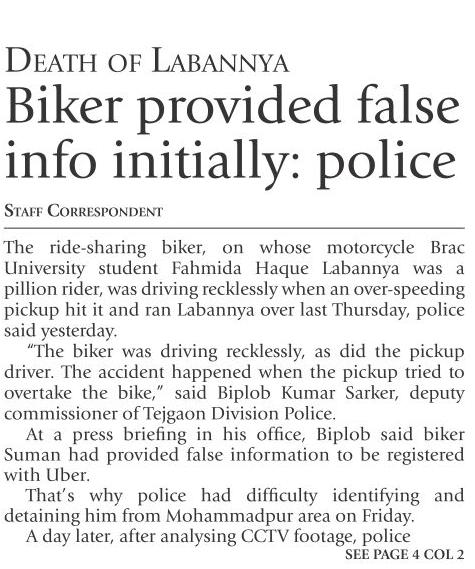 DEATH OF LABANNYA

Biker provided false info initially: police

STAFF CORRESPONDENT

The ride-sharing biker, on whose motorcycle Brac University student Fahmida Haque Labannya was a pillion rider, was driving recklessly when an over-speeding pickup hit it and ran Labannya over last Thursday, police said yesterday.

"The biker was driving recklessly, as did the pickup driver. The accident happened when the pickup tried to overtake the bike," said Biplob Kumar Sarker, deputy commissioner of Tejgaon Division Police.

At a press briefing in his office, Biplob said biker Suman had provided false information to be registered with Uber.

That's why police had difficulty identifying and detaining him from Mohammadpur area on Friday.

A day later, after analysing CCTV footage, police

SEE PAGE 4 COL 2